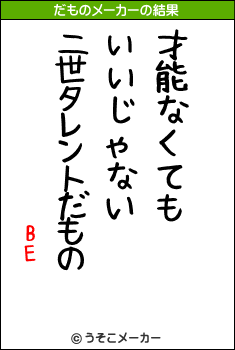 だものメーカーの結果

才能なくても
いいじゃない
二世タレントだもの

BE

© うそこメーカー